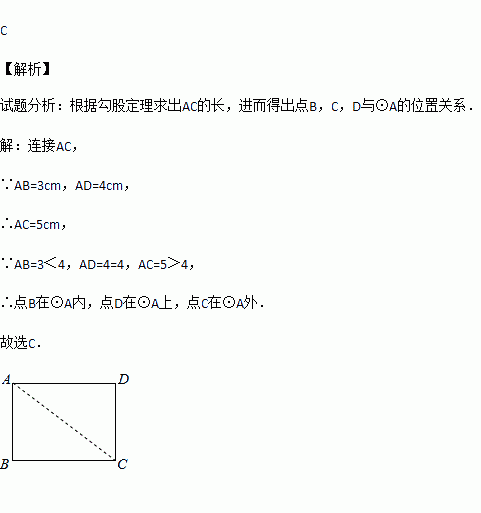 C

【解析】

试题分析：根据勾股定理求出AC的长，进而得出点B，C，D与⊙A的位置关系．

解：连接AC，

∵AB=3cm，AD=4cm，

∴AC=5cm，

∵AB=3＜4，AD=4=4，AC=5＞4，

∴点B在⊙A内，点D在⊙A上，点C在⊙A外．

故选C．

A D B C